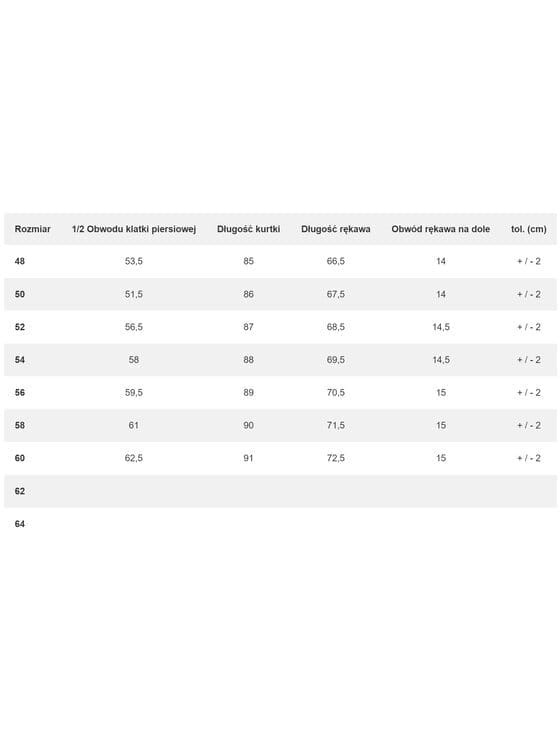 | Rozmiar | 1/2 Obwodu klatki piersiowej | Długość kurtki | Długość rękawa | Obwód rękawa na dole | tol. (cm) |
|---|---|---|---|---|---|
| 48 | 53,5 | 85 | 66,5 | 14 | + / - 2 |
| 50 | 51,5 | 86 | 67,5 | 14 | + / - 2 |
| 52 | 56,5 | 87 | 68,5 | 14,5 | + / - 2 |
| 54 | 58 | 88 | 69,5 | 14,5 | + / - 2 |
| 56 | 59,5 | 89 | 70,5 | 15 | + / - 2 |
| 58 | 61 | 90 | 71,5 | 15 | + / - 2 |
| 60 | 62,5 | 91 | 72,5 | 15 | + / - 2 |
| 62 | | | | | |
| 64 | | | | | |